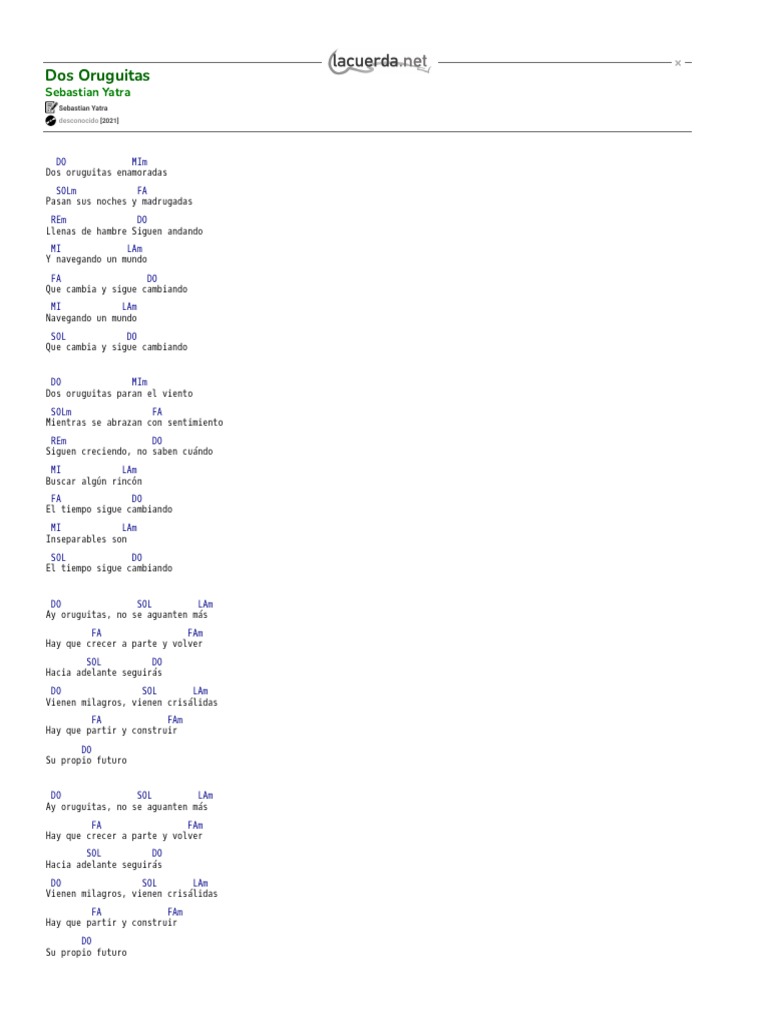 lacuerda.net

Dos Oruguitas
Sebastian Yatra
Sebastian Yatra
desconocido [2021]

DO MIm
Dos oruguitas enamoradas
SOLm FA
Pasan sus noches y madrugadas
REm DO
Llenas de hambre Siguen andando
MI LAm
Y navegando un mundo
FA DO
Que cambia y sigue cambiando
MI LAm
Navegando un mundo
SOL DO
Que cambia y sigue cambiando

DO MIm
Dos oruguitas paran el viento
SOLm FA
Mientras se abrazan con sentimiento
REm DO
Siguen creciendo, no saben cuándo
MI LAm
Buscar algún rincón
FA DO
El tiempo sigue cambiando
MI LAm
Inseparables son
SOL DO
El tiempo sigue cambiando

DO SOL LAm
Ay oruguitas, no se aguanten más
FA FAm
Hay que crecer a parte y volver
SOL DO
Hacia adelante seguirás
DO SOL LAm
Vienen milagros, vienen crisálidas
FA FAm
Hay que partir y construir
DO
Su propio futuro

DO SOL LAm
Ay oruguitas, no se aguanten más
FA FAm
Hay que crecer a parte y volver
SOL DO
Hacia adelante seguirás
DO SOL LAm
Vienen milagros, vienen crisálidas
FA FAm
Hay que partir y construir
DO
Su propio futuro